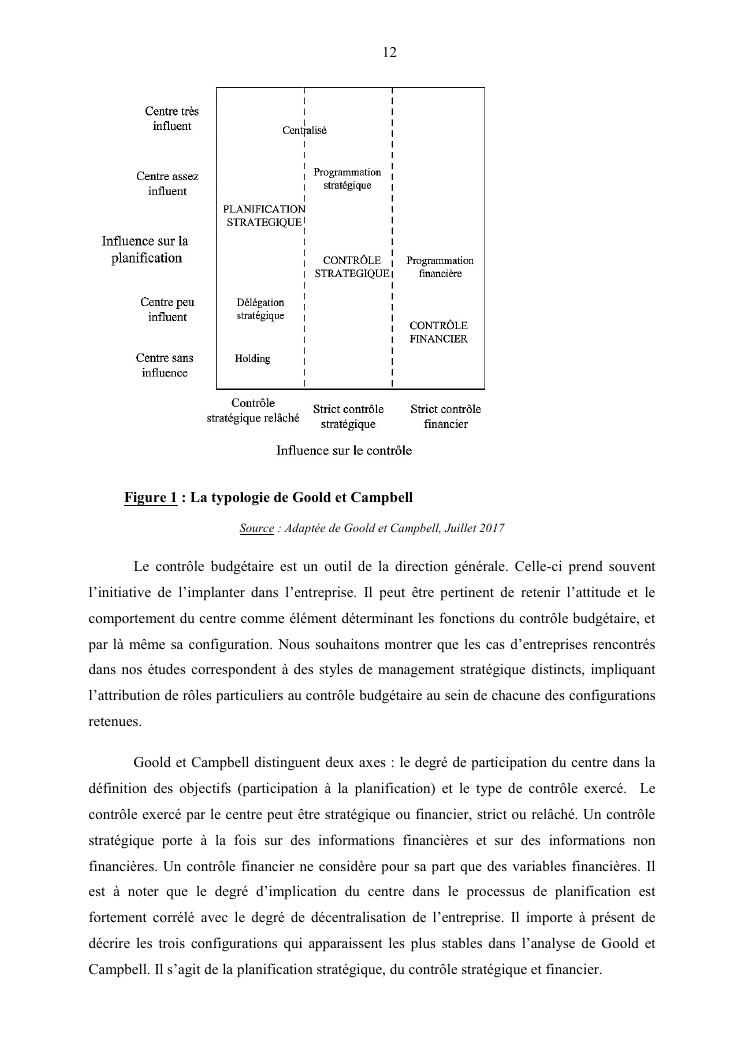 12

Centre très influent

Centre assez influent

Influence sur la planification

Centre peu influent

Centre sans influence

Centralisé

Programmation stratégique

PLANIFICATION STRATEGIQUE

CONTRÔLE STRATEGIQUE

Programmation financière

Délégation stratégique

CONTRÔLE FINANCIER

Holding

Contrôle stratégique relâché

Strict contrôle stratégique

Strict contrôle financier

Influence sur le contrôle

Figure 1 : La typologie de Goold et Campbell

Source : Adaptée de Goold et Campbell, Juillet 2017

Le contrôle budgétaire est un outil de la direction générale. Celle-ci prend souvent l'initiative de l'implanter dans l'entreprise. Il peut être pertinent de retenir l'attitude et le comportement du centre comme élément déterminant les fonctions du contrôle budgétaire, et par là même sa configuration. Nous souhaitons montrer que les cas d'entreprises rencontrés dans nos études correspondent à des styles de management stratégique distincts, impliquant l'attribution de rôles particuliers au contrôle budgétaire au sein de chacune des configurations retenues.

Goold et Campbell distinguent deux axes : le degré de participation du centre dans la définition des objectifs (participation à la planification) et le type de contrôle exercé. Le contrôle exercé par le centre peut être stratégique ou financier, strict ou relâché. Un contrôle stratégique porte à la fois sur des informations financières et sur des informations non financières. Un contrôle financier ne considère pour sa part que des variables financières. Il est à noter que le degré d'implication du centre dans le processus de planification est fortement corrélé avec le degré de décentralisation de l'entreprise. Il importe à présent de décrire les trois configurations qui apparaissent les plus stables dans l'analyse de Goold et Campbell. Il s'agit de la planification stratégique, du contrôle stratégique et financier.